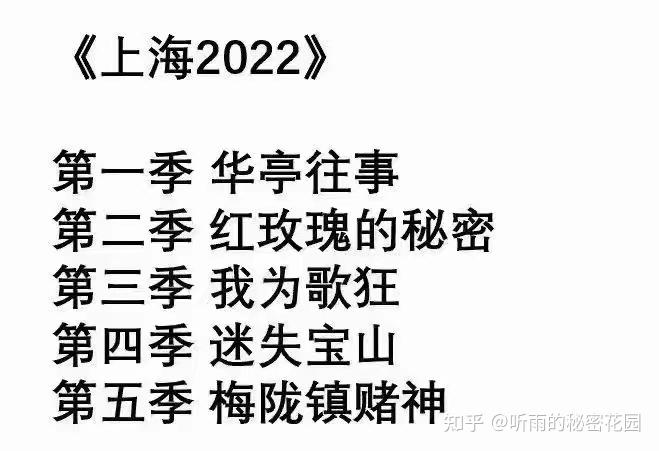 《上海2022》

第一季 华亭往事
第二季 红玫瑰的秘密
第三季 我为歌狂
第四季 迷失宝山
第五季 梅陇镇赌神

知乎 @听雨的秘密花园